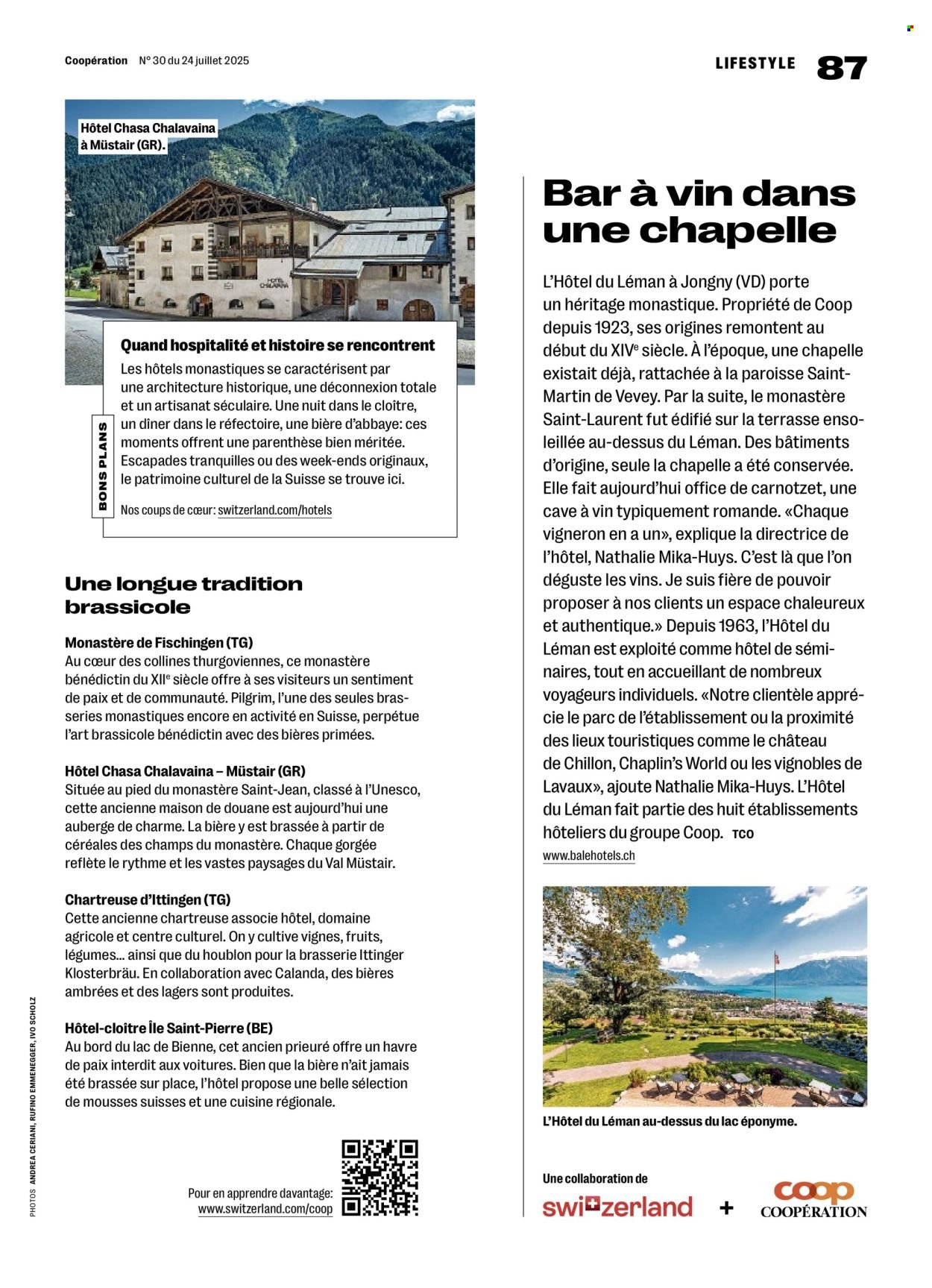 Coopération N° 30 du 24 juillet 2025

LIFESTYLE 87

Hôtel Chasa Chalavaina à Müstair (GR).

HOTEL CHALAVAINA

BONS PLANS

Quand hospitalité et histoire se rencontrent

Les hôtels monastiques se caractérisent par une architecture historique, une déconnexion totale et un artisanat séculaire. Une nuit dans le cloître, un dîner dans le réfectoire, une bière d'abbaye: ces moments offrent une parenthèse bien méritée. Escapades tranquilles ou des week-ends originaux, le patrimoine culturel de la Suisse se trouve ici.

Nos coups de cœur: switzerland.com/hotels

Une longue tradition brassicole

Monastère de Fischingen (TG)
Au cœur des collines thurgoviennes, ce monastère bénédictin du XIIe siècle offre à ses visiteurs un sentiment de paix et de communauté. Pilgrim, l'une des seules brasseries monastiques encore en activité en Suisse, perpétue l'art brassicole bénédictin avec des bières primées.

Hôtel Chasa Chalavaina – Müstair (GR)
Située au pied du monastère Saint-Jean, classé à l'Unesco, cette ancienne maison de douane est aujourd'hui une auberge de charme. La bière y est brassée à partir de céréales des champs du monastère. Chaque gorgée reflète le rythme et les vastes paysages du Val Müstair.

Chartreuse d'Ittingen (TG)
Cette ancienne chartreuse associe hôtel, domaine agricole et centre culturel. On y cultive vignes, fruits, légumes... ainsi que du houblon pour la brasserie Ittinger Klosterbräu. En collaboration avec Calanda, des bières ambrées et des lagers sont produites.

Hôtel-cloître Île Saint-Pierre (BE)
Au bord du lac de Bienne, cet ancien prieuré offre un havre de paix interdit aux voitures. Bien que la bière n'ait jamais été brassée sur place, l'hôtel propose une belle sélection de mousses suisses et une cuisine régionale.

Pour en apprendre davantage: www.switzerland.com/coop

PHOTOS ANDREA CERIANI, RUFINO EMMENEGGER, IVO SCHOLZ

Bar à vin dans une chapelle

L'Hôtel du Léman à Jongny (VD) porte un héritage monastique. Propriété de Coop depuis 1923, ses origines remontent au début du XIVe siècle. À l'époque, une chapelle existait déjà, rattachée à la paroisse Saint-Martin de Vevey. Par la suite, le monastère Saint-Laurent fut édifié sur la terrasse ensoleillée au-dessus du Léman. Des bâtiments d'origine, seule la chapelle a été conservée. Elle fait aujourd'hui office de carnotzet, une cave à vin typiquement romande. «Chaque vigneron en a un», explique la directrice de l'hôtel, Nathalie Mika-Huys. C'est là que l'on déguste les vins. Je suis fière de pouvoir proposer à nos clients un espace chaleureux et authentique.» Depuis 1963, l'Hôtel du Léman est exploité comme hôtel de séminaires, tout en accueillant de nombreux voyageurs individuels. «Notre clientèle apprécie le parc de l'établissement ou la proximité des lieux touristiques comme le château de Chillon, Chaplin's World ou les vignobles de Lavaux», ajoute Nathalie Mika-Huys. L'Hôtel du Léman fait partie des huit établissements hôteliers du groupe Coop. TCO

www.balehotels.ch

L'Hôtel du Léman au-dessus du lac éponyme.

Une collaboration de
switzerland + coop COOPÉRATION